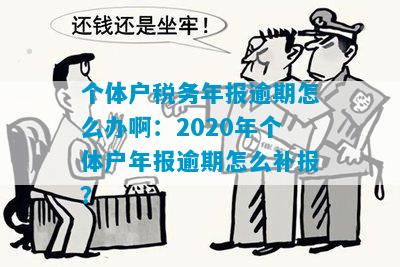 还钱还是坐牢！

个体户税务年报逾期怎么办啊：2020年个体户年报逾期怎么补报？